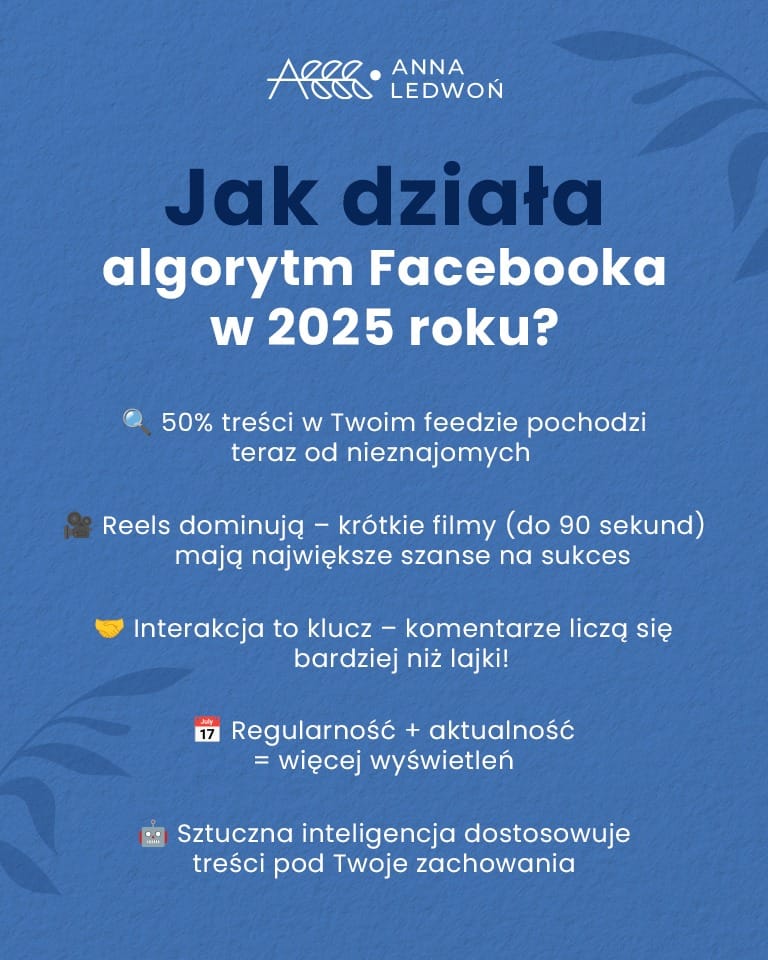 ANNA LEDWOŃ

Jak działa algorytm Facebooka w 2025 roku?

🔍 50% treści w Twoim feedzie pochodzi teraz od nieznajomych

🎥 Reels dominują – krótkie filmy (do 90 sekund) mają największe szanse na sukces

🤝 Interakcja to klucz – komentarze liczą się bardziej niż lajki!

📅 Regularność + aktualność = więcej wyświetleń

🤖 Sztuczna inteligencja dostosowuje treści pod Twoje zachowania